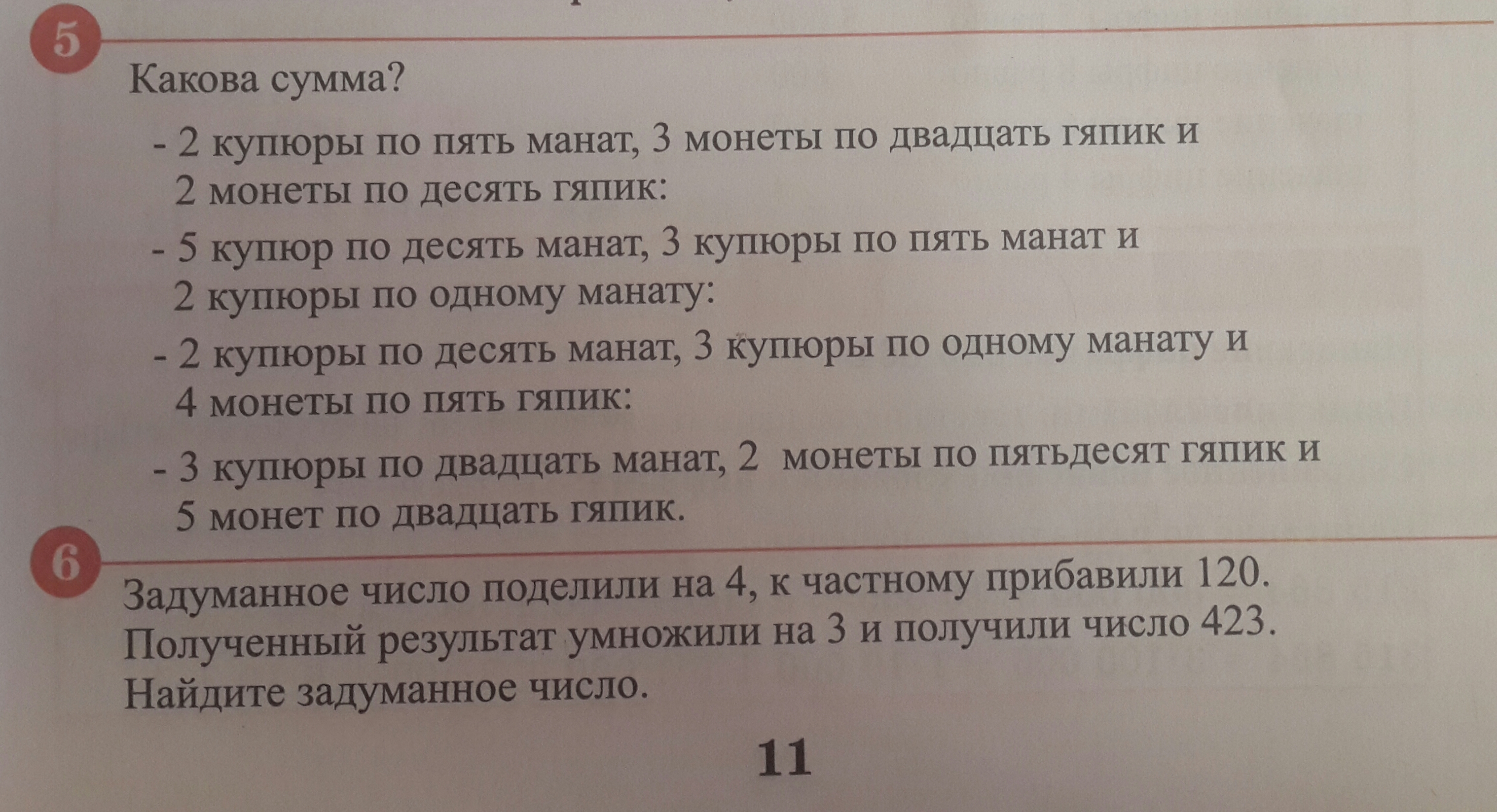 5

Какова сумма?

- 2 купюры по пять манат, 3 монеты по двадцать гяпик и 2 монеты по десять гяпик:

- 5 купюр по десять манат, 3 купюры по пять манат и 2 купюры по одному манату:

- 2 купюры по десять манат, 3 купюры по одному манату и 4 монеты по пять гяпик:

- 3 купюры по двадцать манат, 2 монеты по пятьдесят гяпик и 5 монет по двадцать гяпик.

6

Задуманное число поделили на 4, к частному прибавили 120. Полученный результат умножили на 3 и получили число 423. Найдите задуманное число.

11